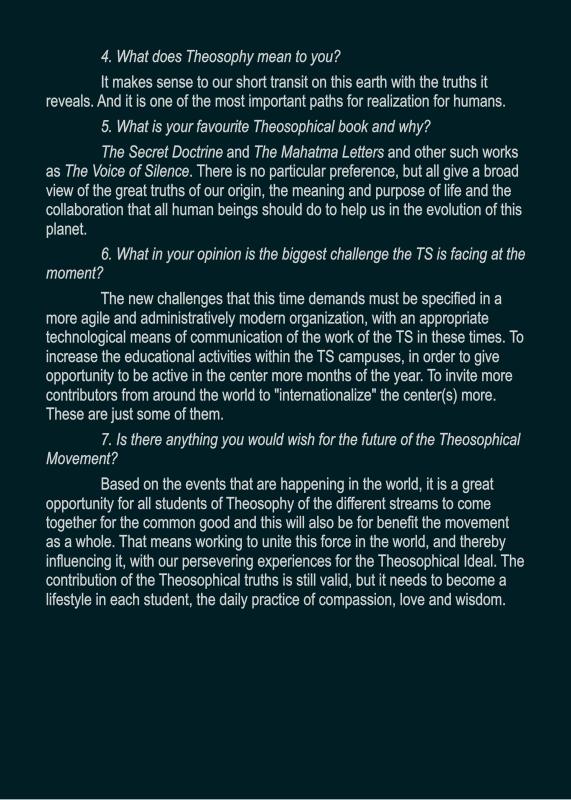 4. What does Theosophy mean to you?

It makes sense to our short transit on this earth with the truths it reveals. And it is one of the most important paths for realization for humans.

5. What is your favourite Theosophical book and why?

The Secret Doctrine and The Mahatma Letters and other such works as The Voice of Silence. There is no particular preference, but all give a broad view of the great truths of our origin, the meaning and purpose of life and the collaboration that all human beings should do to help us in the evolution of this planet.

6. What in your opinion is the biggest challenge the TS is facing at the moment?

The new challenges that this time demands must be specified in a more agile and administratively modern organization, with an appropriate technological means of communication of the work of the TS in these times. To increase the educational activities within the TS campuses, in order to give opportunity to be active in the center more months of the year. To invite more contributors from around the world to "internationalize" the center(s) more. These are just some of them.

7. Is there anything you would wish for the future of the Theosophical Movement?

Based on the events that are happening in the world, it is a great opportunity for all students of Theosophy of the different streams to come together for the common good and this will also be for benefit the movement as a whole. That means working to unite this force in the world, and thereby influencing it, with our persevering experiences for the Theosophical Ideal. The contribution of the Theosophical truths is still valid, but it needs to become a lifestyle in each student, the daily practice of compassion, love and wisdom.